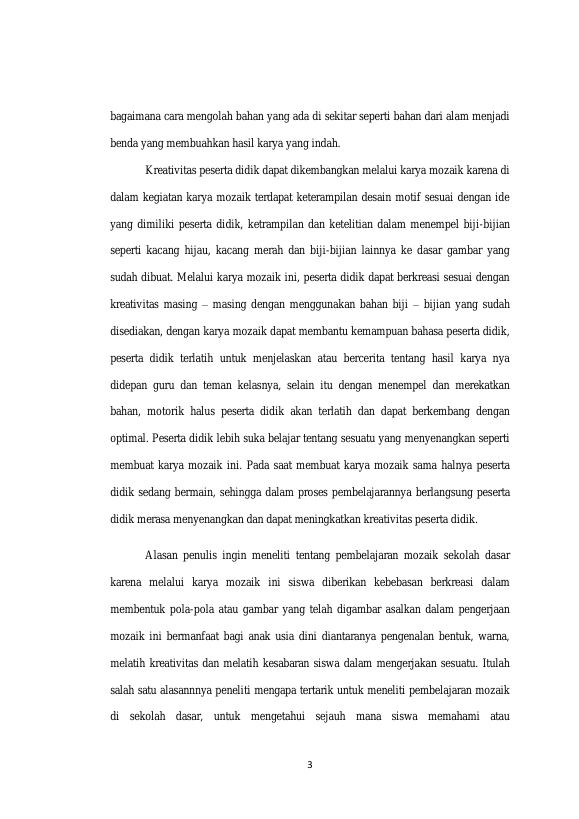 bagaimana cara mengolah bahan yang ada di sekitar seperti bahan dari alam menjadi benda yang membuahkan hasil karya yang indah.

Kreativitas peserta didik dapat dikembangkan melalui karya mozaik karena di dalam kegiatan karya mozaik terdapat keterampilan desain motif sesuai dengan ide yang dimiliki peserta didik, ketrampilan dan ketelitian dalam menempel biji-bijian seperti kacang hijau, kacang merah dan biji-bijian lainnya ke dasar gambar yang sudah dibuat. Melalui karya mozaik ini, peserta didik dapat berkreasi sesuai dengan kreativitas masing – masing dengan menggunakan bahan biji – bijian yang sudah disediakan, dengan karya mozaik dapat membantu kemampuan bahasa peserta didik, peserta didik terlatih untuk menjelaskan atau bercerita tentang hasil karya nya didepan guru dan teman kelasnya, selain itu dengan menempel dan merekatkan bahan, motorik halus peserta didik akan terlatih dan dapat berkembang dengan optimal. Peserta didik lebih suka belajar tentang sesuatu yang menyenangkan seperti membuat karya mozaik ini. Pada saat membuat karya mozaik sama halnya peserta didik sedang bermain, sehingga dalam proses pembelajarannya berlangsung peserta didik merasa menyenangkan dan dapat meningkatkan kreativitas peserta didik.

Alasan penulis ingin meneliti tentang pembelajaran mozaik sekolah dasar karena melalui karya mozaik ini siswa diberikan kebebasan berkreasi dalam membentuk pola-pola atau gambar yang telah digambar asalkan dalam pengerjaan mozaik ini bermanfaat bagi anak usia dini diantaranya pengenalan bentuk, warna, melatih kreativitas dan melatih kesabaran siswa dalam mengerjakan sesuatu. Itulah salah satu alasannnya peneliti mengapa tertarik untuk meneliti pembelajaran mozaik di sekolah dasar, untuk mengetahui sejauh mana siswa memahami atau

3